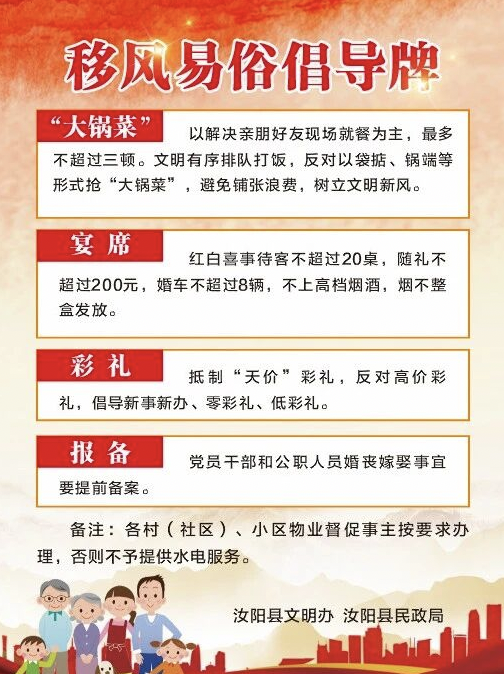 移风易俗倡导牌

“大锅菜”

以解决亲朋好友现场就餐为主，最多不超过三顿。文明有序排队打饭，反对以袋掂、锅端等形式抢“大锅菜”，避免铺张浪费，树立文明新风。

宴席

红白喜事待客不超过20桌，随礼不超过200元，婚车不超过8辆，不上高档烟酒，烟不整盒发放。

彩礼

抵制“天价”彩礼，反对高价彩礼，倡导新事新办、零彩礼、低彩礼。

报备

党员干部和公职人员婚丧嫁娶事宜要提前备案。

备注：各村（社区）、小区物业督促事主按要求办理，否则不予提供水电服务。

汝阳县文明办 汝阳县民政局